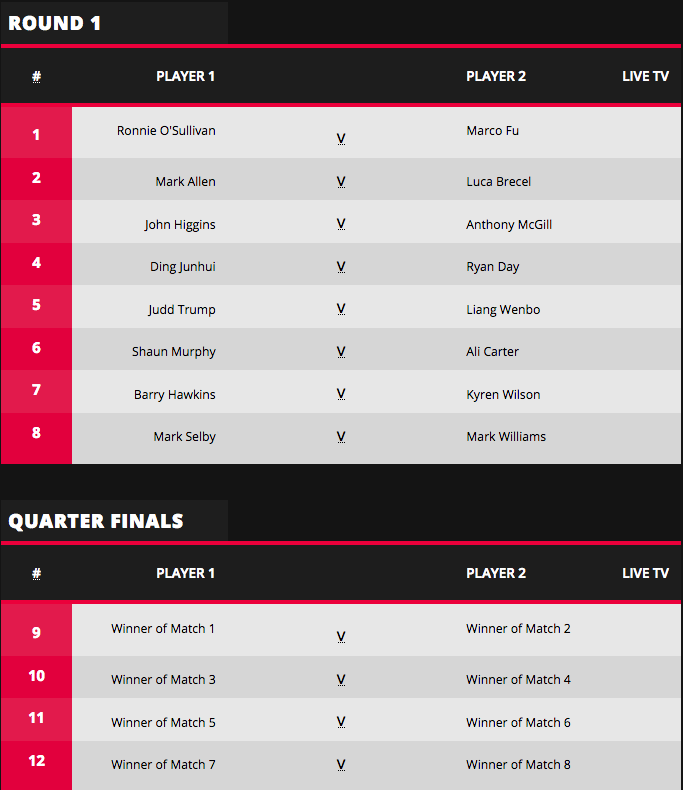 ROUND 1

| # | PLAYER 1 | | PLAYER 2 | LIVE TV |
|---|---|---|---|---|
| 1 | Ronnie O'Sullivan | V | Marco Fu | |
| 2 | Mark Allen | V | Luca Brecel | |
| 3 | John Higgins | V | Anthony McGill | |
| 4 | Ding Junhui | V | Ryan Day | |
| 5 | Judd Trump | V | Liang Wenbo | |
| 6 | Shaun Murphy | V | Ali Carter | |
| 7 | Barry Hawkins | V | Kyren Wilson | |
| 8 | Mark Selby | V | Mark Williams | |

QUARTER FINALS

| # | PLAYER 1 | | PLAYER 2 | LIVE TV |
|---|---|---|---|---|
| 9 | Winner of Match 1 | V | Winner of Match 2 | |
| 10 | Winner of Match 3 | V | Winner of Match 4 | |
| 11 | Winner of Match 5 | V | Winner of Match 6 | |
| 12 | Winner of Match 7 | V | Winner of Match 8 | |